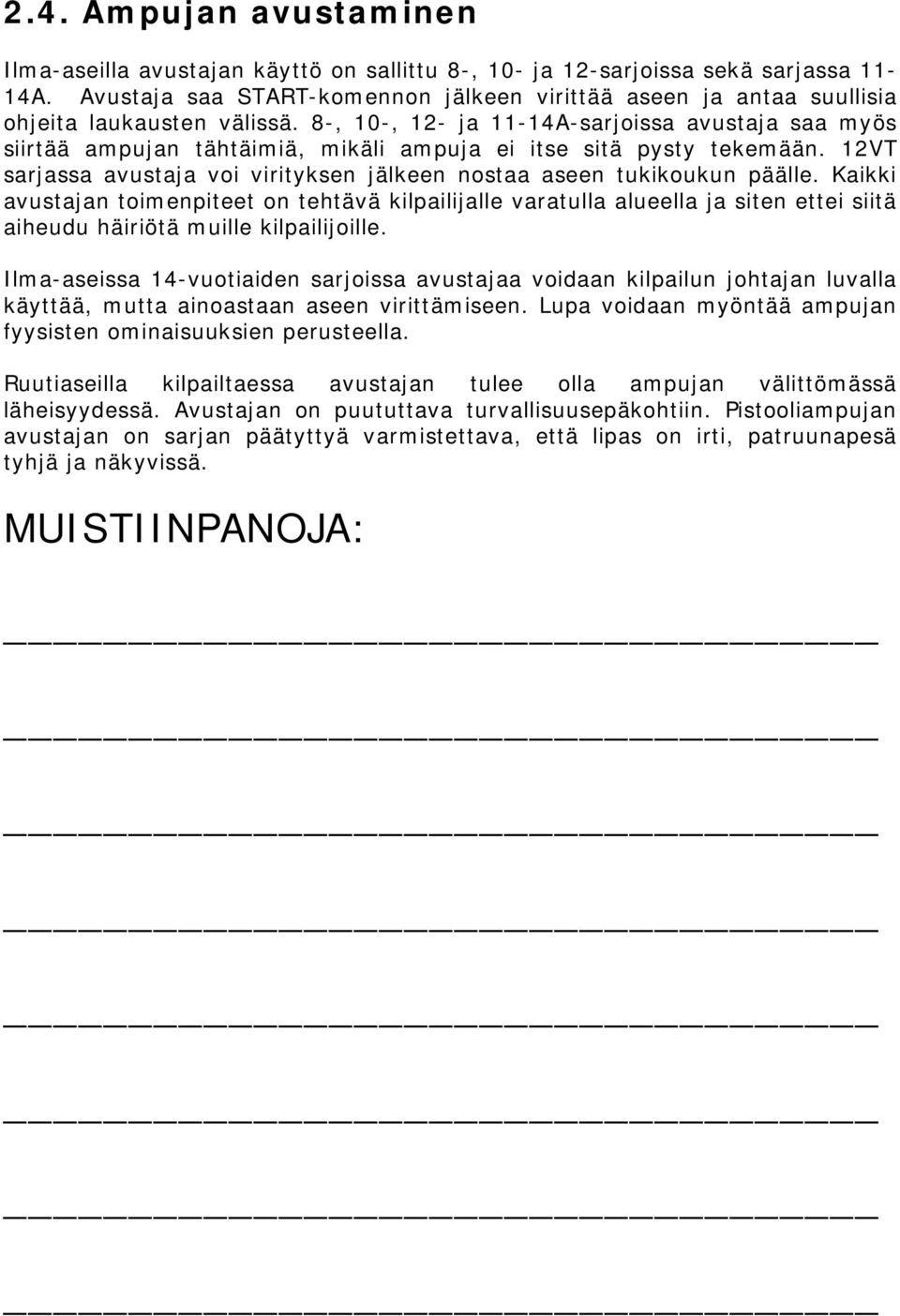 2.4. Ampujan avustaminen

Ilma-aseilla avustajan käyttö on sallittu 8-, 10- ja 12-sarjoissa sekä sarjassa 11-14A. Avustaja saa START-komennon jälkeen virittää aseen ja antaa suullisia ohjeita laukausten välissä. 8-, 10-, 12- ja 11-14A-sarjoissa avustaja saa myös siirtää ampujan tähtäimiä, mikäli ampuja ei itse sitä pysty tekemään. 12VT sarjassa avustaja voi virityksen jälkeen nostaa aseen tukikoukun päälle. Kaikki avustajan toimenpiteet on tehtävä kilpailijalle varatulla alueella ja siten ettei siitä aiheudu häiriötä muille kilpailijoille.

Ilma-aseissa 14-vuotiaiden sarjoissa avustajaa voidaan kilpailun johtajan luvalla käyttää, mutta ainoastaan aseen virittämiseen. Lupa voidaan myöntää ampujan fyysisten ominaisuuksien perusteella.

Ruutiaseilla kilpailtaessa avustajan tulee olla ampujan välittömässä läheisyydessä. Avustajan on puututtava turvallisuusepäkohtiin. Pistooliampujan avustajan on sarjan päätyttyä varmistettava, että lipas on irti, patruunapesä tyhjä ja näkyvissä.

MUISTIINPANOJA: